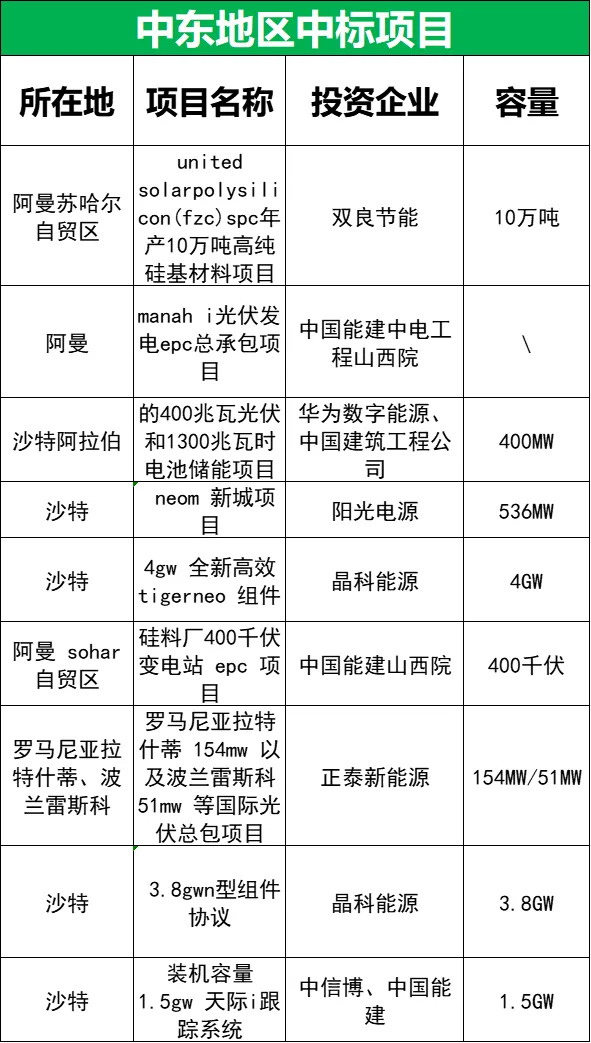 中东地区中标项目

| 所在地 | 项目名称 | 投资企业 | 容量 |
|---|---|---|---|
| 阿曼苏哈尔自贸区 | united solarpolysilicon(fzc)spc年产10万吨高纯硅基材料项目 | 双良节能 | 10万吨 |
| 阿曼 | manah i光伏发电epc总承包项目 | 中国能建中电工程山西院 | \ |
| 沙特阿拉伯 | 的400兆瓦光伏和1300兆瓦时电池储能项目 | 华为数字能源、中国建筑工程公司 | 400MW |
| 沙特 | neom 新城项目 | 阳光电源 | 536MW |
| 沙特 | 4gw 全新高效 tigerneo 组件 | 晶科能源 | 4GW |
| 阿曼 sohar 自贸区 | 硅料厂400千伏变电站 epc 项目 | 中国能建山西院 | 400千伏 |
| 罗马尼亚拉特什蒂、波兰雷斯科 | 罗马尼亚拉特什蒂 154mw 以及波兰雷斯科 51mw 等国际光伏总包项目 | 正泰新能源 | 154MW/51MW |
| 沙特 | 3.8gwn型组件协议 | 晶科能源 | 3.8GW |
| 沙特 | 装机容量 1.5gw 天际i跟踪系统 | 中信博、中国能建 | 1.5GW |